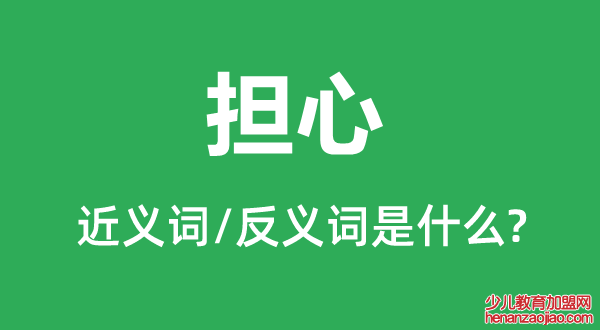 担心

近义词/反义词是什么?

少儿教育加盟网
henanzaojiao.com